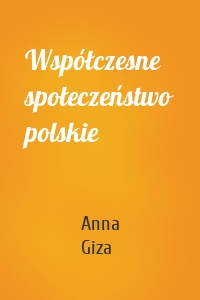 Współczesne społeczeństwo polskie

Anna
Giza